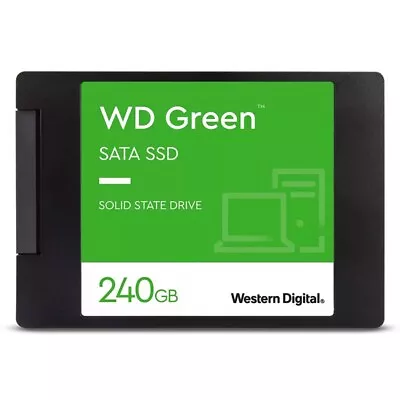 WD Green™

SATA SSD

SOLID STATE DRIVE

240GB

Western Digital.